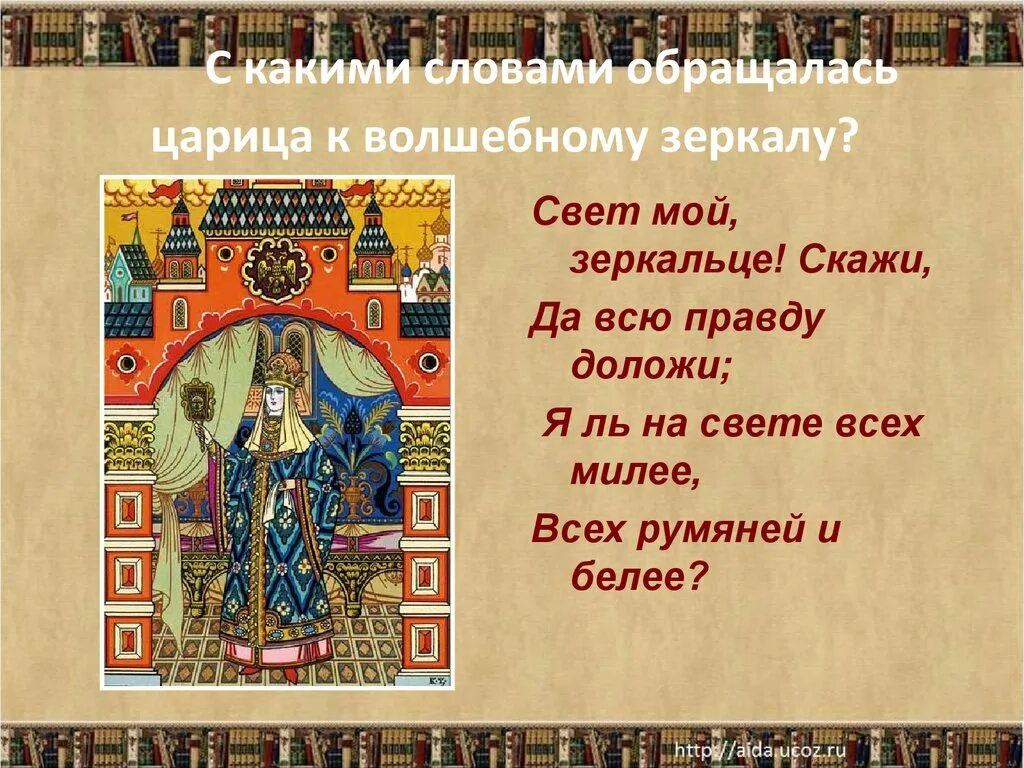 С какими словами обращалась царица к волшебному зеркалу?

Свет мой, зеркальце! Скажи,
Да всю правду доложи;
Я ль на свете всех милее,
Всех румяней и белее?

http://aida.ucoz.ru